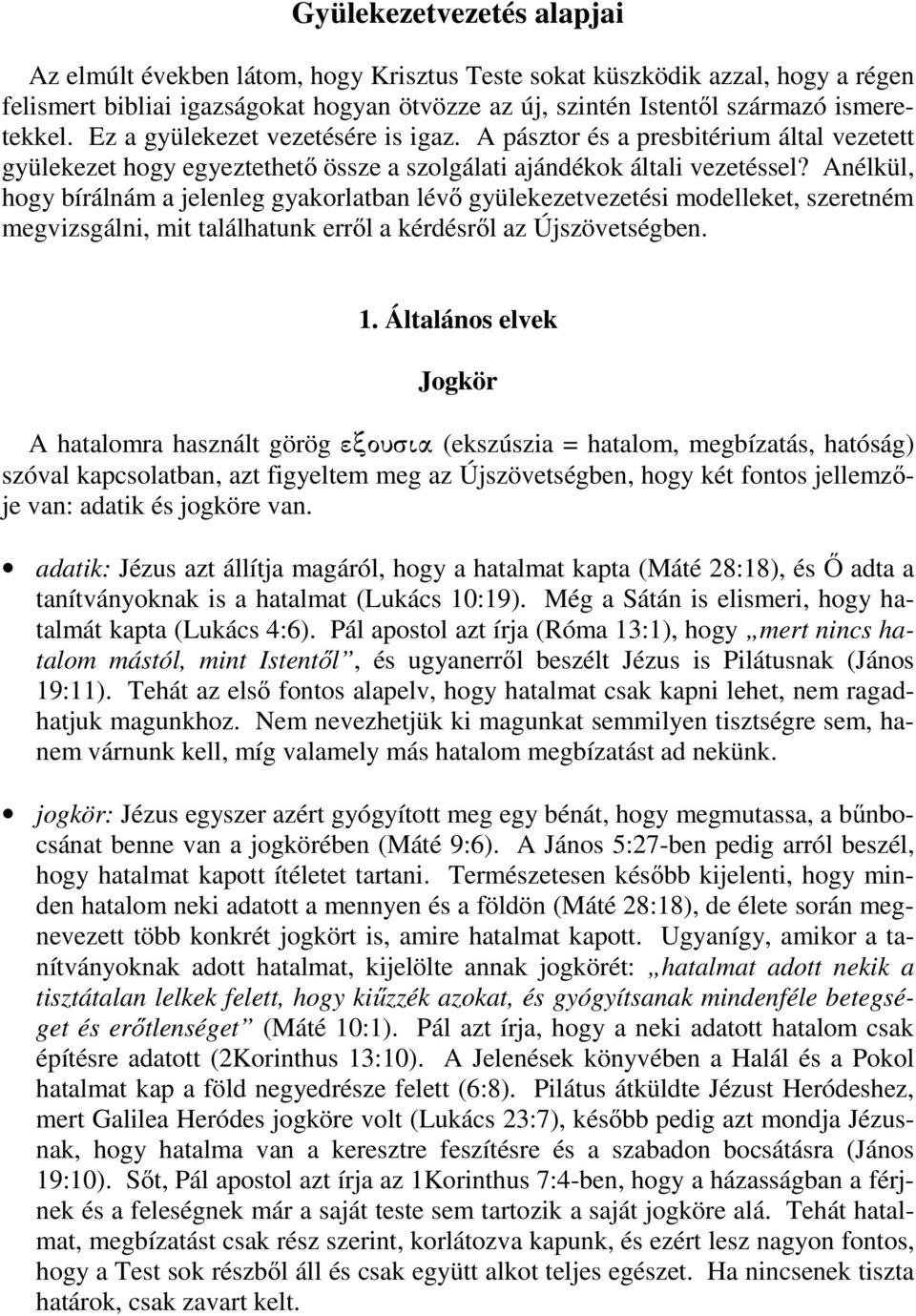 Gyülekezetvezetés alapjai

Az elmúlt években látom, hogy Krisztus Teste sokat küszködik azzal, hogy a régen felismert bibliai igazságokat hogyan ötvözze az új, szintén Istentől származó ismeretekkel. Ez a gyülekezet vezetésére is igaz. A pásztor és a presbitérium által vezetett gyülekezet hogy egyeztethető össze a szolgálati ajándékok általi vezetéssel? Anélkül, hogy bírálnám a jelenleg gyakorlatban lévő gyülekezetvezetési modelleket, szeretném megvizsgálni, mit találhatunk erről a kérdésről az Újszövetségben.

1. Általános elvek

Jogkör

A hatalomra használt görög εξουσια (ekszúszia = hatalom, megbízatás, hatóság) szóval kapcsolatban, azt figyeltem meg az Újszövetségben, hogy két fontos jellemzője van: adatik és jogköre van.

• adatik: Jézus azt állítja magáról, hogy a hatalmat kapta (Máté 28:18), és Ő adta a tanítványoknak is a hatalmat (Lukács 10:19). Még a Sátán is elismeri, hogy hatalmát kapta (Lukács 4:6). Pál apostol azt írja (Róma 13:1), hogy „mert nincs hatalom mástól, mint Istentől”, és ugyanerről beszélt Jézus is Pilátusnak (János 19:11). Tehát az első fontos alapelv, hogy hatalmat csak kapni lehet, nem ragadhatjuk magunkhoz. Nem nevezhetjük ki magunkat semmilyen tisztségre sem, hanem várnunk kell, míg valamely más hatalom megbízatást ad nekünk.

• jogkör: Jézus egyszer azért gyógyított meg egy bénát, hogy megmutassa, a bűnbocsánat benne van a jogkörében (Máté 9:6). A János 5:27-ben pedig arról beszél, hogy hatalmat kapott ítéletet tartani. Természetesen később kijelenti, hogy minden hatalom neki adatott a mennyen és a földön (Máté 28:18), de élete során megnevezett több konkrét jogkört is, amire hatalmat kapott. Ugyanígy, amikor a tanítványoknak adott hatalmat, kijelölte annak jogkörét: „hatalmat adott nekik a tisztátalan lelkek felett, hogy kiűzzék azokat, és gyógyítsanak mindenféle betegséget és erőtlenséget” (Máté 10:1). Pál azt írja, hogy a neki adatott hatalom csak építésre adatott (2Korinthus 13:10). A Jelenések könyvében a Halál és a Pokol hatalmat kap a föld negyedrésze felett (6:8). Pilátus átküldte Jézust Heródeshez, mert Galilea Heródes jogköre volt (Lukács 23:7), később pedig azt mondja Jézusnak, hogy hatalma van a keresztre feszítésre és a szabadon bocsátásra (János 19:10). Sőt, Pál apostol azt írja az 1Korinthus 7:4-ben, hogy a házasságban a férjnek és a feleségnek már a saját teste sem tartozik a saját jogköre alá. Tehát hatalmat, megbízatást csak rész szerint, korlátozva kapunk, és ezért lesz nagyon fontos, hogy a Test sok részből áll és csak együtt alkot teljes egészet. Ha nincsenek tiszta határok, csak zavart kelt.